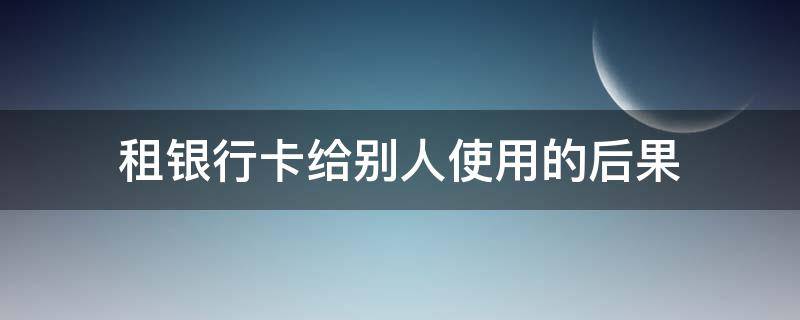 租银行卡给别人使用的后果